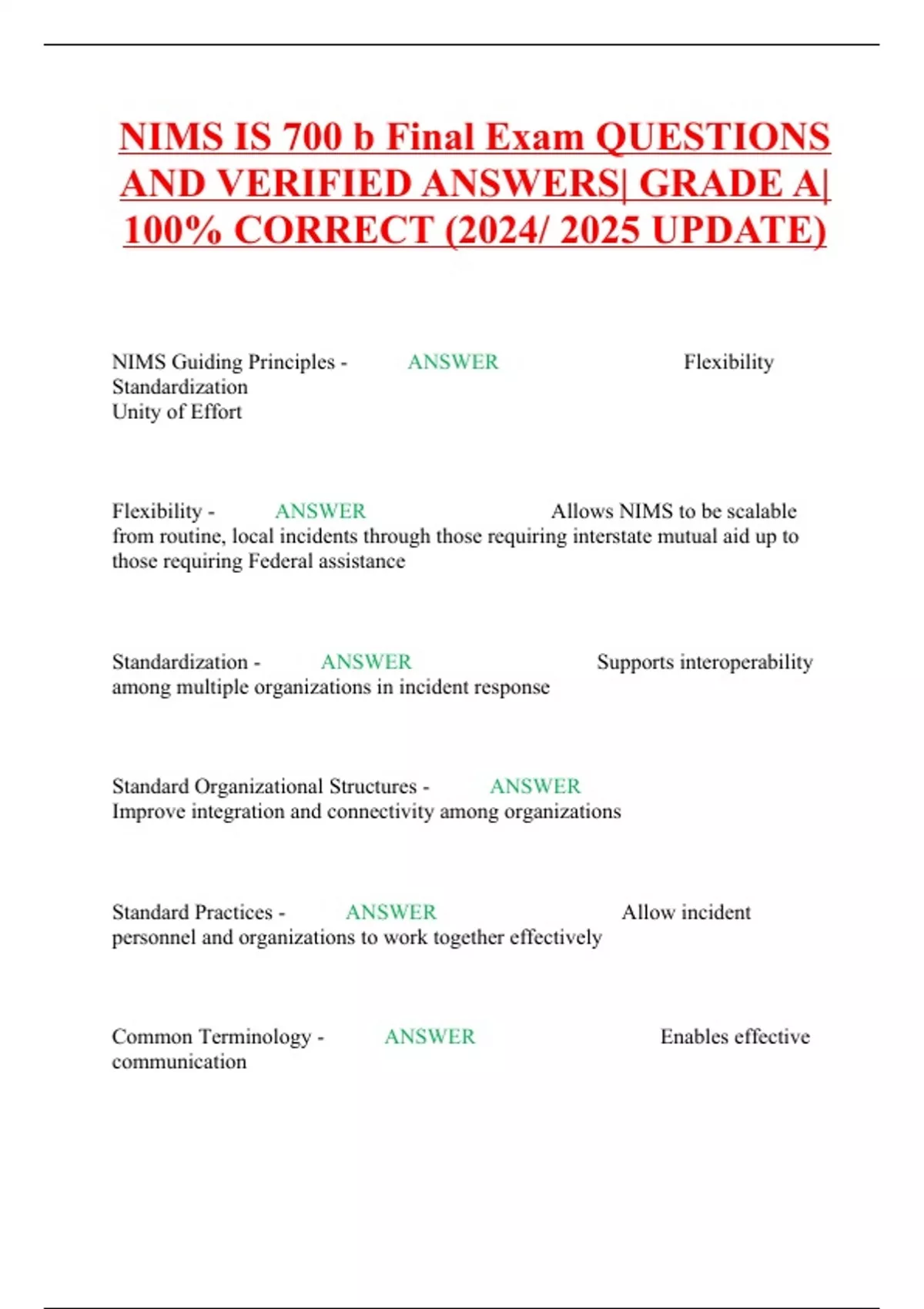 NIMS IS 700 b Final Exam QUESTIONS AND VERIFIED ANSWERS| GRADE A| 100% CORRECT (2024/ 2025 UPDATE)

NIMS Guiding Principles - ANSWER Flexibility
Standardization
Unity of Effort

Flexibility - ANSWER Allows NIMS to be scalable from routine, local incidents through those requiring interstate mutual aid up to those requiring Federal assistance

Standardization - ANSWER Supports interoperability among multiple organizations in incident response

Standard Organizational Structures - ANSWER Improve integration and connectivity among organizations

Standard Practices - ANSWER Allow incident personnel and organizations to work together effectively

Common Terminology - ANSWER Enables effective communication